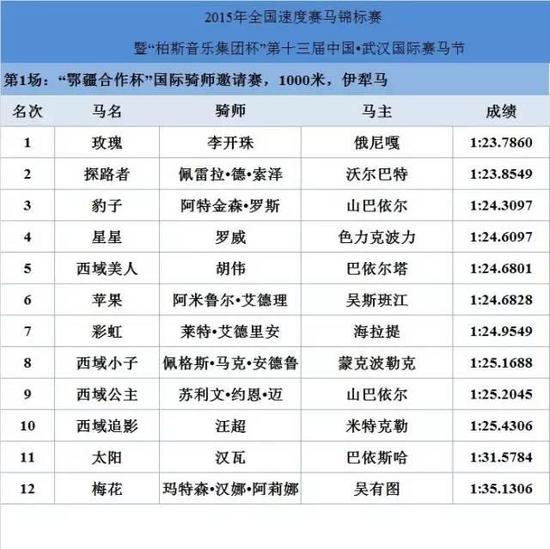 2015年全国速度赛马锦标赛

暨“柏斯音乐集团杯”第十三届中国•武汉国际赛马节

第1场：“鄂疆合作杯”国际骑师邀请赛，1000米，伊犁马

| 名次 | 马名 | 骑师 | 马主 | 成绩 |
|---|---|---|---|---|
| 1 | 玫瑰 | 李开珠 | 俄尼嘎 | 1:23.7860 |
| 2 | 探路者 | 佩雷拉•德•索泽 | 沃尔巴特 | 1:23.8549 |
| 3 | 豹子 | 阿特金森•罗斯 | 山巴依尔 | 1:24.3097 |
| 4 | 星星 | 罗威 | 色力克波力 | 1:24.6097 |
| 5 | 西域美人 | 胡伟 | 巴依尔塔 | 1:24.6801 |
| 6 | 苹果 | 阿米鲁尔•艾德理 | 吴斯班江 | 1:24.6828 |
| 7 | 彩虹 | 莱特•艾德里安 | 海拉提 | 1:24.9549 |
| 8 | 西域小子 | 佩格斯•马克•安德鲁 | 蒙克波勒克 | 1:25.1688 |
| 9 | 西域公主 | 苏利文•约恩•迈 | 山巴依尔 | 1:25.2045 |
| 10 | 西域追影 | 汪超 | 米特克勒 | 1:25.4306 |
| 11 | 太阳 | 汉瓦 | 巴依斯哈 | 1:31.5784 |
| 12 | 梅花 | 玛特森•汉娜•阿莉娜 | 吴有图 | 1:35.1306 |